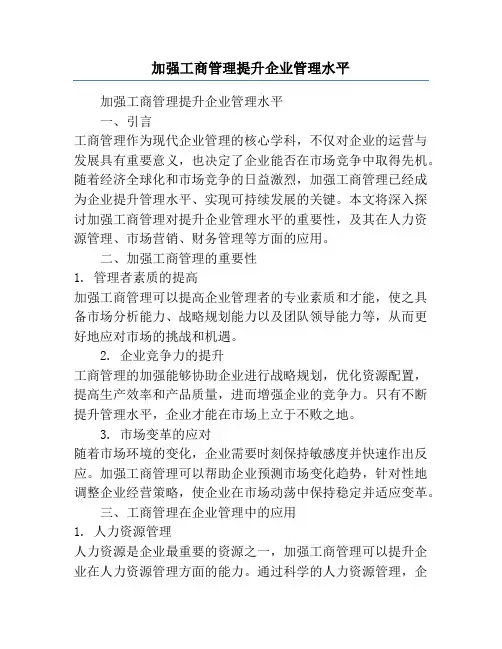 加强工商管理提升企业管理水平

加强工商管理提升企业管理水平

一、引言

工商管理作为现代企业管理的核心学科，不仅对企业的运营与发展具有重要意义，也决定了企业能否在市场竞争中取得先机。随着经济全球化和市场竞争的日益激烈，加强工商管理已经成为企业提升管理水平、实现可持续发展的关键。本文将深入探讨加强工商管理对提升企业管理水平的重要性，及其在人力资源管理、市场营销、财务管理等方面的应用。

二、加强工商管理的重要性

1. 管理者素质的提高

加强工商管理可以提高企业管理者的专业素质和才能，使之具备市场分析能力、战略规划能力以及团队领导能力等，从而更好地应对市场的挑战和机遇。

2. 企业竞争力的提升

工商管理的加强能够协助企业进行战略规划，优化资源配置，提高生产效率和产品质量，进而增强企业的竞争力。只有不断提升管理水平，企业才能在市场上立于不败之地。

3. 市场变革的应对

随着市场环境的变化，企业需要时刻保持敏感度并快速作出反应。加强工商管理可以帮助企业预测市场变化趋势，针对性地调整企业经营策略，使企业在市场动荡中保持稳定并适应变革。

三、工商管理在企业管理中的应用

1. 人力资源管理

人力资源是企业最重要的资源之一，加强工商管理可以提升企业在人力资源管理方面的能力。通过科学的人力资源管理，企